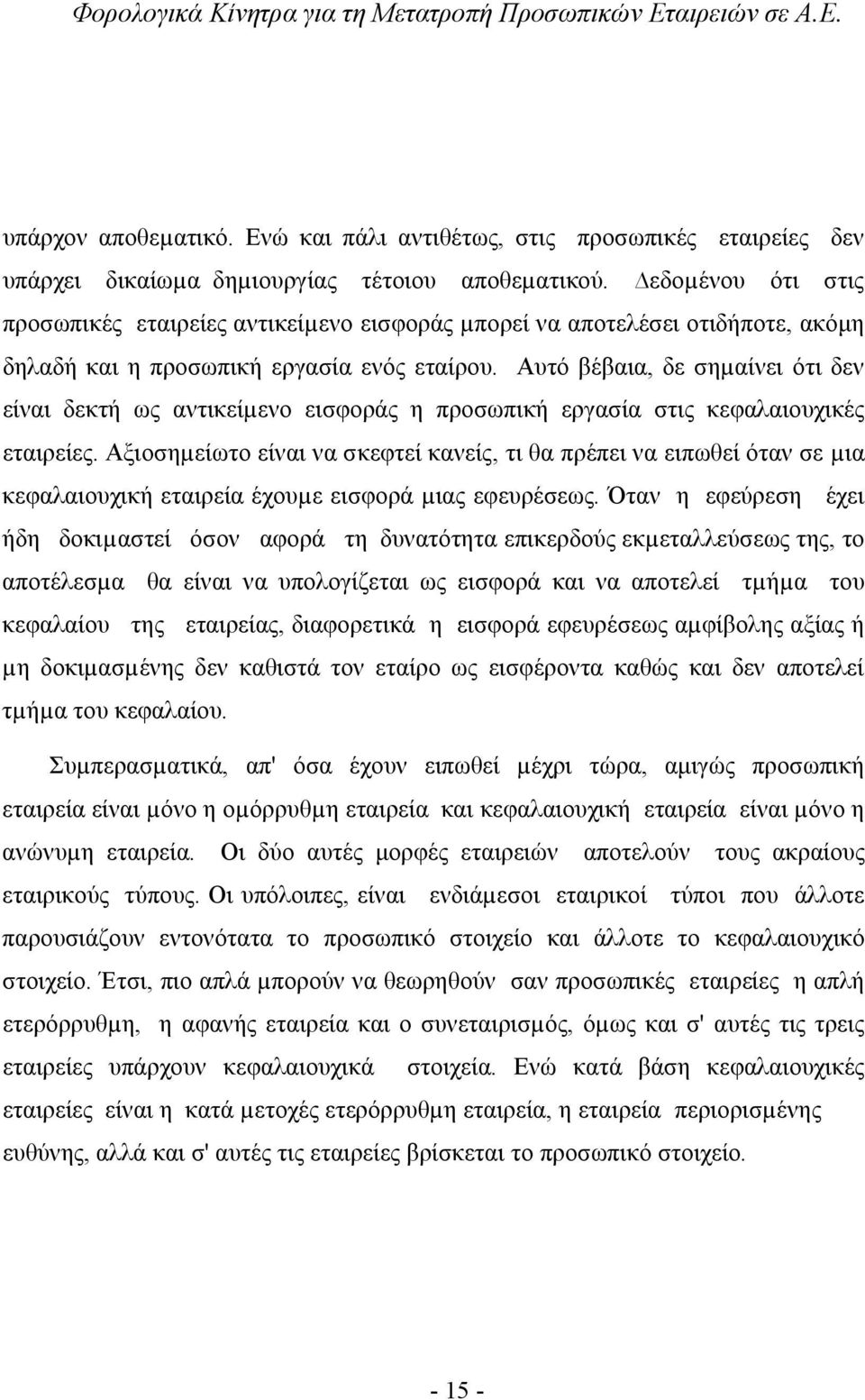 Φορολογικά Κίνητρα για τη Μετατροπή Προσωπικών Εταιρειών σε Α.Ε.

υπάρχον αποθεματικό. Ενώ και πάλι αντιθέτως, στις προσωπικές εταιρείες δεν υπάρχει δικαίωμα δημιουργίας τέτοιου αποθεματικού. Δεδομένου ότι στις προσωπικές εταιρείες αντικείμενο εισφοράς μπορεί να αποτελέσει οτιδήποτε, ακόμη δηλαδή και η προσωπική εργασία ενός εταίρου. Αυτό βέβαια, δε σημαίνει ότι δεν είναι δεκτή ως αντικείμενο εισφοράς η προσωπική εργασία στις κεφαλαιουχικές εταιρείες. Αξιοσημείωτο είναι να σκεφτεί κανείς, τι θα πρέπει να ειπωθεί όταν σε μια κεφαλαιουχική εταιρεία έχουμε εισφορά μιας εφευρέσεως. Όταν η εφεύρεση έχει ήδη δοκιμαστεί όσον αφορά τη δυνατότητα επικερδούς εκμεταλλεύσεως της, το αποτέλεσμα θα είναι να υπολογίζεται ως εισφορά και να αποτελεί τμήμα του κεφαλαίου της εταιρείας, διαφορετικά η εισφορά εφευρέσεως αμφίβολης αξίας ή μη δοκιμασμένης δεν καθιστά τον εταίρο ως εισφέροντα καθώς και δεν αποτελεί τμήμα του κεφαλαίου.

Συμπερασματικά, απ' όσα έχουν ειπωθεί μέχρι τώρα, αμιγώς προσωπική εταιρεία είναι μόνο η ομόρρυθμη εταιρεία και κεφαλαιουχική εταιρεία είναι μόνο η ανώνυμη εταιρεία. Οι δύο αυτές μορφές εταιρειών αποτελούν τους ακραίους εταιρικούς τύπους. Οι υπόλοιπες, είναι ενδιάμεσοι εταιρικοί τύποι που άλλοτε παρουσιάζουν εντονότατα το προσωπικό στοιχείο και άλλοτε το κεφαλαιουχικό στοιχείο. Έτσι, πιο απλά μπορούν να θεωρηθούν σαν προσωπικές εταιρείες η απλή ετερόρρυθμη, η αφανής εταιρεία και ο συνεταιρισμός, όμως και σ' αυτές τις τρεις εταιρείες υπάρχουν κεφαλαιουχικά στοιχεία. Ενώ κατά βάση κεφαλαιουχικές εταιρείες είναι η κατά μετοχές ετερόρρυθμη εταιρεία, η εταιρεία περιορισμένης ευθύνης, αλλά και σ' αυτές τις εταιρείες βρίσκεται το προσωπικό στοιχείο.

- 15 -